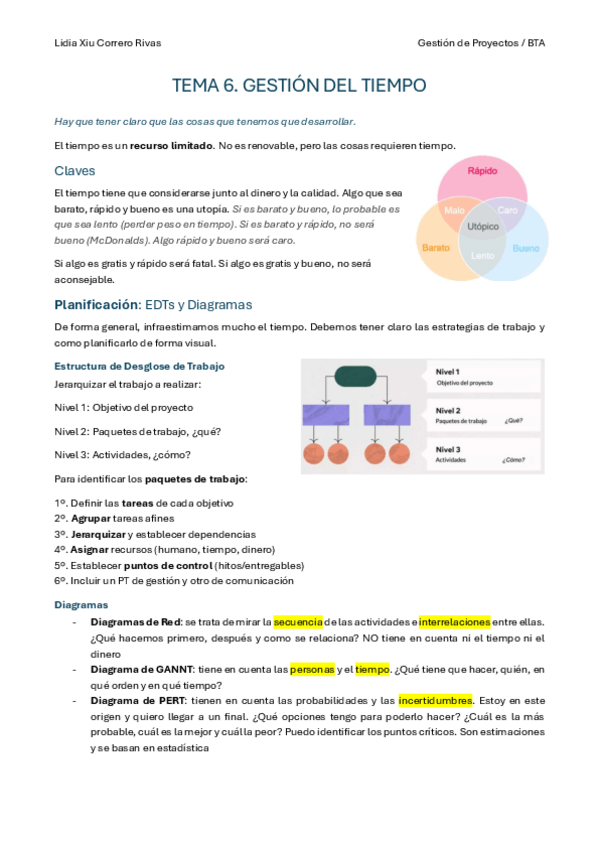 Lidia Xiu Correro Rivas

Gestión de Proyectos / BTA

TEMA 6. GESTIÓN DEL TIEMPO

Hay que tener claro que las cosas que tenemos que desarrollar.

El tiempo es un recurso limitado. No es renovable, pero las cosas requieren tiempo.

Claves

El tiempo tiene que considerarse junto al dinero y la calidad. Algo que sea barato, rápido y bueno es una utopía. Si es barato y bueno, lo probable es que sea lento (perder peso en tiempo). Si es barato y rápido, no será bueno (McDonalds). Algo rápido y bueno será caro.

Si algo es gratis y rápido será fatal. Si algo es gratis y bueno, no será aconsejable.

Rápido
Malo
Caro
Utópico
Barato
Lento
Bueno

Planificación: EDTs y Diagramas

De forma general, infraestimamos mucho el tiempo. Debemos tener claro las estrategias de trabajo y como planificarlo de forma visual.

Estructura de Desglose de Trabajo

Jerarquizar el trabajo a realizar:

Nivel 1: Objetivo del proyecto

Nivel 2: Paquetes de trabajo, ¿qué?

Nivel 3: Actividades, ¿cómo?

Nivel 1
Objetivo del proyecto
Nivel 2
Paquetes de trabajo ¿Qué?
Nivel 3
Actividades ¿Cómo?

Para identificar los paquetes de trabajo:

1º. Definir las tareas de cada objetivo
2º. Agrupar tareas afines
3º. Jerarquizar y establecer dependencias
4º. Asignar recursos (humano, tiempo, dinero)
5º. Establecer puntos de control (hitos/entregables)
6º. Incluir un PT de gestión y otro de comunicación

Diagramas

- Diagramas de Red: se trata de mirar la secuencia de las actividades e interrelaciones entre ellas. ¿Qué hacemos primero, después y como se relaciona? NO tiene en cuenta ni el tiempo ni el dinero
- Diagrama de GANNT: tiene en cuenta las personas y el tiempo. ¿Qué tiene que hacer, quién, en qué orden y en qué tiempo?
- Diagrama de PERT: tienen en cuenta las probabilidades y las incertidumbres. Estoy en este origen y quiero llegar a un final. ¿Qué opciones tengo para poderlo hacer? ¿Cuál es la más probable, cuál es la mejor y cuál la peor? Puedo identificar los puntos críticos. Son estimaciones y se basan en estadística